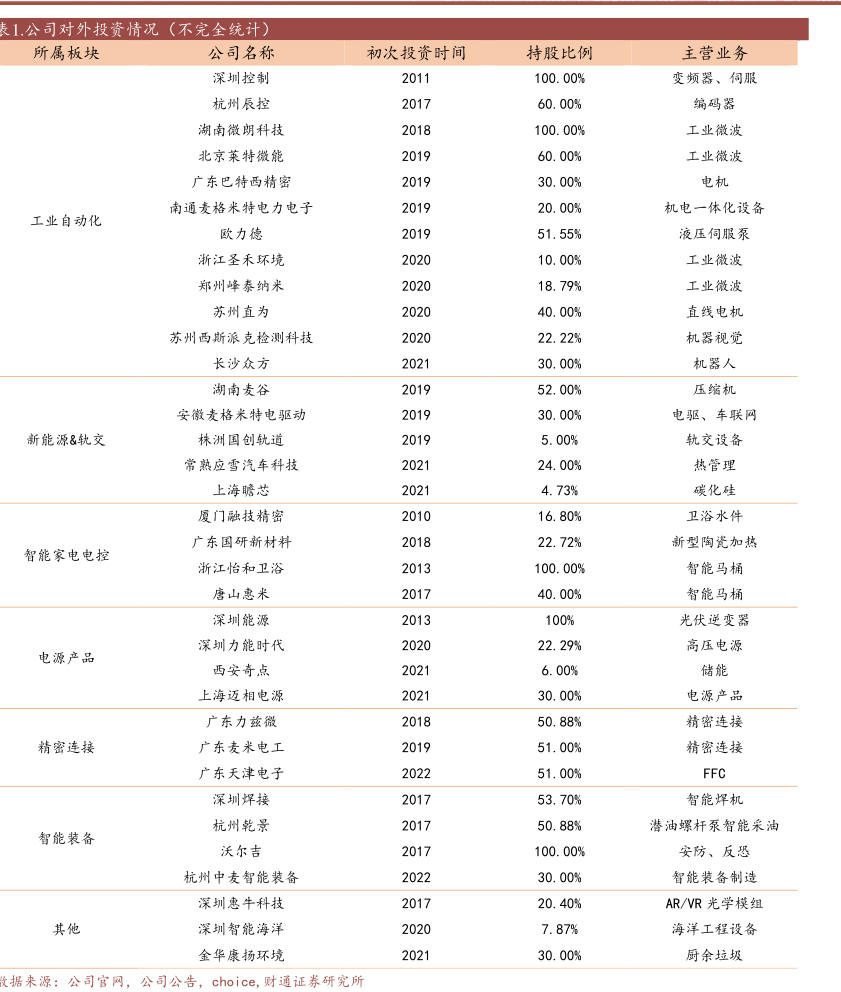 表1.公司对外投资情况（不完全统计）

| 所属板块 | 公司名称 | 初次投资时间 | 持股比例 | 主营业务 |
|---|---|---|---|---|
| 工业自动化 | 深圳控制 | 2011 | 100.00% | 变频器、伺服 |
| | 杭州辰控 | 2017 | 60.00% | 编码器 |
| | 湖南微朗科技 | 2018 | 100.00% | 工业微波 |
| | 北京莱特微能 | 2019 | 60.00% | 工业微波 |
| | 广东巴特西精密 | 2019 | 30.00% | 电机 |
| | 南通麦格米特电力电子 | 2019 | 20.00% | 机电一体化设备 |
| | 欧力德 | 2019 | 51.55% | 液压伺服泵 |
| | 浙江圣禾环境 | 2020 | 10.00% | 工业微波 |
| | 郑州峰泰纳米 | 2020 | 18.79% | 工业微波 |
| | 苏州直为 | 2020 | 40.00% | 直线电机 |
| | 苏州西斯派克检测科技 | 2020 | 22.22% | 机器视觉 |
| | 长沙众方 | 2021 | 30.00% | 机器人 |
| 新能源&轨交 | 湖南麦谷 | 2019 | 52.00% | 压缩机 |
| | 安徽麦格米特电驱动 | 2019 | 30.00% | 电驱、车联网 |
| | 株洲国创轨道 | 2019 | 5.00% | 轨交设备 |
| | 常熟应雪汽车科技 | 2021 | 24.00% | 热管理 |
| | 上海瞻芯 | 2021 | 4.73% | 碳化硅 |
| 智能家电电控 | 厦门融技精密 | 2010 | 16.80% | 卫浴水件 |
| | 广东国研新材料 | 2018 | 22.72% | 新型陶瓷加热 |
| | 浙江怡和卫浴 | 2013 | 100.00% | 智能马桶 |
| | 唐山惠米 | 2017 | 40.00% | 智能马桶 |
| 电源产品 | 深圳能源 | 2013 | 100% | 光伏逆变器 |
| | 深圳力能时代 | 2020 | 22.29% | 高压电源 |
| | 西安奇点 | 2021 | 6.00% | 储能 |
| | 上海迈相电源 | 2021 | 30.00% | 电源产品 |
| 精密连接 | 广东力兹微 | 2018 | 50.88% | 精密连接 |
| | 广东麦米电工 | 2019 | 51.00% | 精密连接 |
| | 广东天津电子 | 2022 | 51.00% | FFC |
| 智能装备 | 深圳焊接 | 2017 | 53.70% | 智能焊机 |
| | 杭州乾景 | 2017 | 50.88% | 潜油螺杆泵智能采油 |
| | 沃尔吉 | 2017 | 100.00% | 安防、反恐 |
| | 杭州中麦智能装备 | 2022 | 30.00% | 智能装备制造 |
| 其他 | 深圳惠牛科技 | 2017 | 20.40% | AR/VR 光学模组 |
| | 深圳智能海洋 | 2020 | 7.87% | 海洋工程设备 |
| | 金华康扬环境 | 2021 | 30.00% | 厨余垃圾 |

数据来源：公司官网，公司公告，choice，财通证券研究所